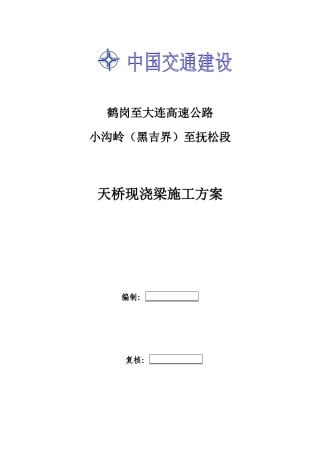 中国交通建设

鹤岗至大连高速公路

小沟岭（黑吉界）至抚松段

天桥现浇梁施工方案

编制：

复核：